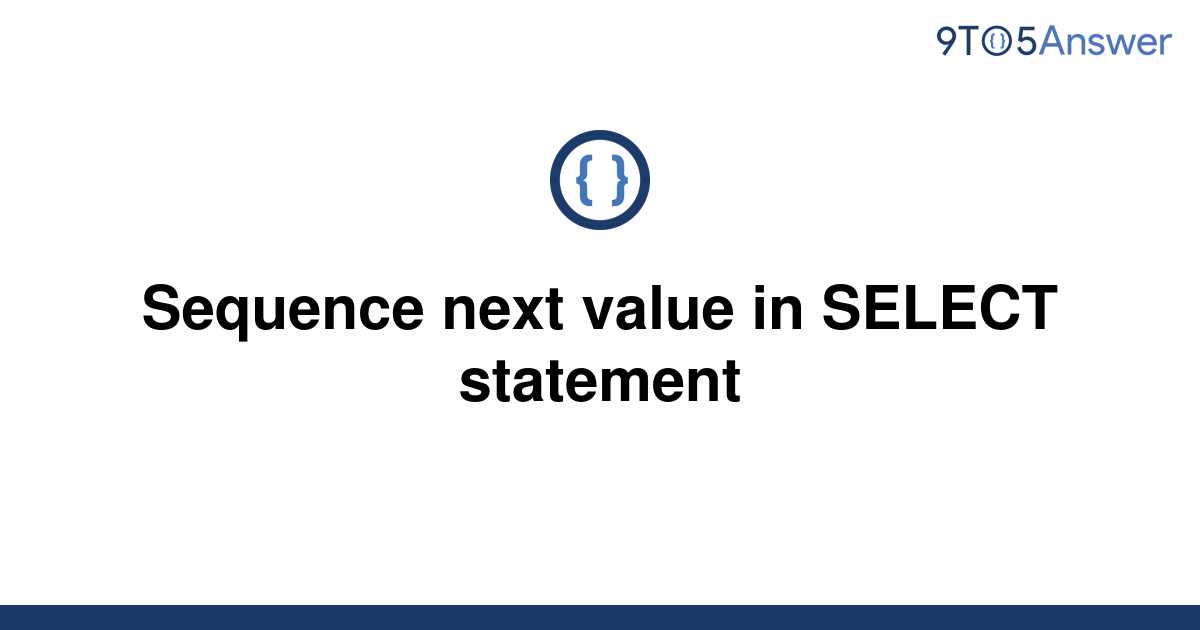 9TO5Answer

{ }

Sequence next value in SELECT statement